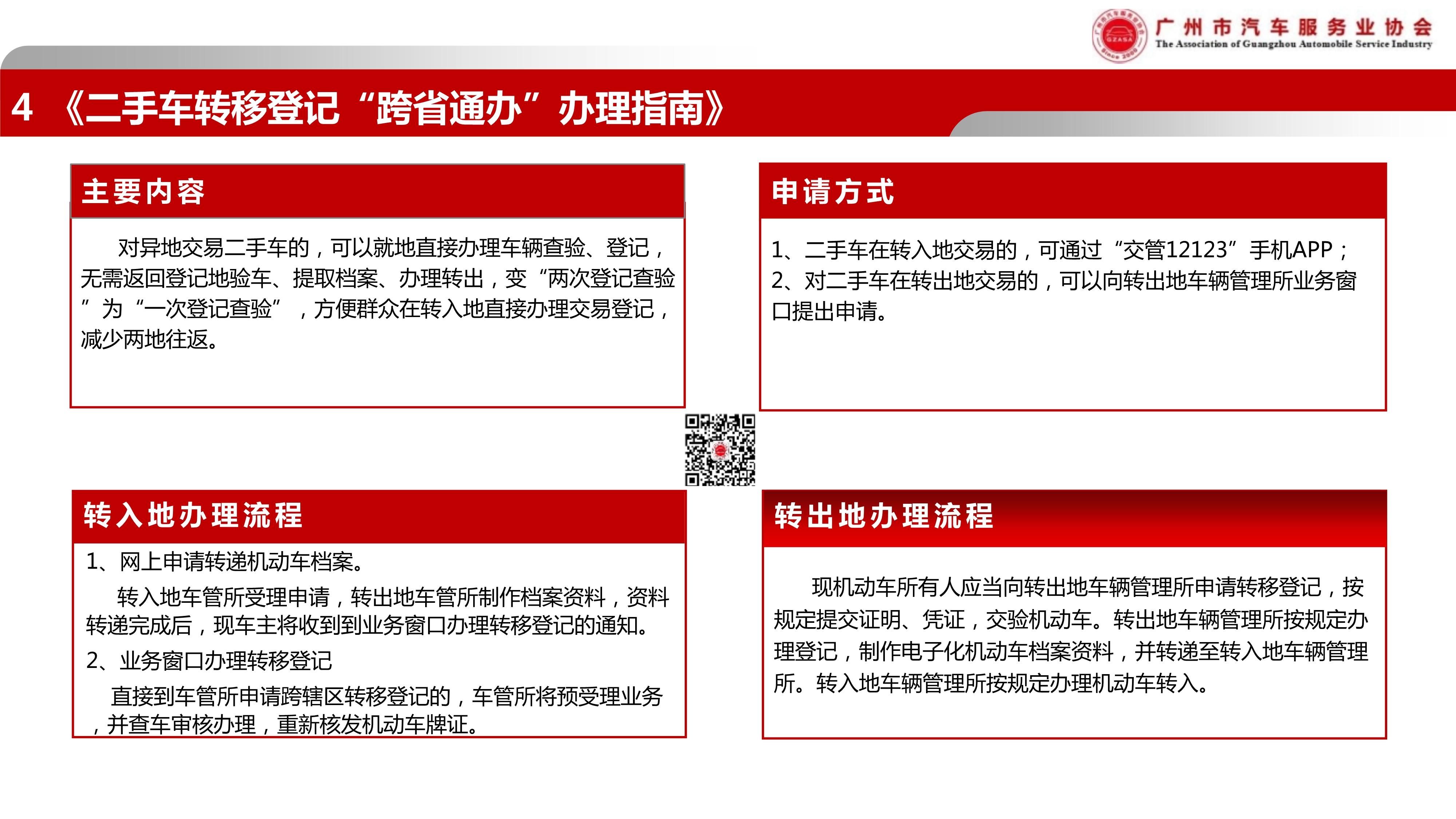 广州市汽车服务业协会
The Association of Guangzhou Automobile Service Industry

4 《二手车转移登记“跨省通办”办理指南》

主要内容

对异地交易二手车的，可以就地直接办理车辆查验、登记，无需返回登记地验车、提取档案、办理转出，变“两次登记查验”为“一次登记查验”，方便群众在转入地直接办理交易登记，减少两地往返。

申请方式

1、二手车在转入地交易的，可通过“交管12123”手机APP；
2、对二手车在转出地交易的，可以向转出地车辆管理所业务窗口提出申请。

转入地办理流程

1、网上申请转递机动车档案。
转入地车管所受理申请，转出地车管所制作档案资料，资料转递完成后，现车主将收到到业务窗口办理转移登记的通知。
2、业务窗口办理转移登记
直接到车管所申请跨辖区转移登记的，车管所将预受理业务，并查车审核办理，重新核发机动车牌证。

转出地办理流程

现机动车所有人应当向转出地车辆管理所申请转移登记，按规定提交证明、凭证，交验机动车。转出地车辆管理所按规定办理登记，制作电子化机动车档案资料，并转递至转入地车辆管理所。转入地车辆管理所按规定办理机动车转入。